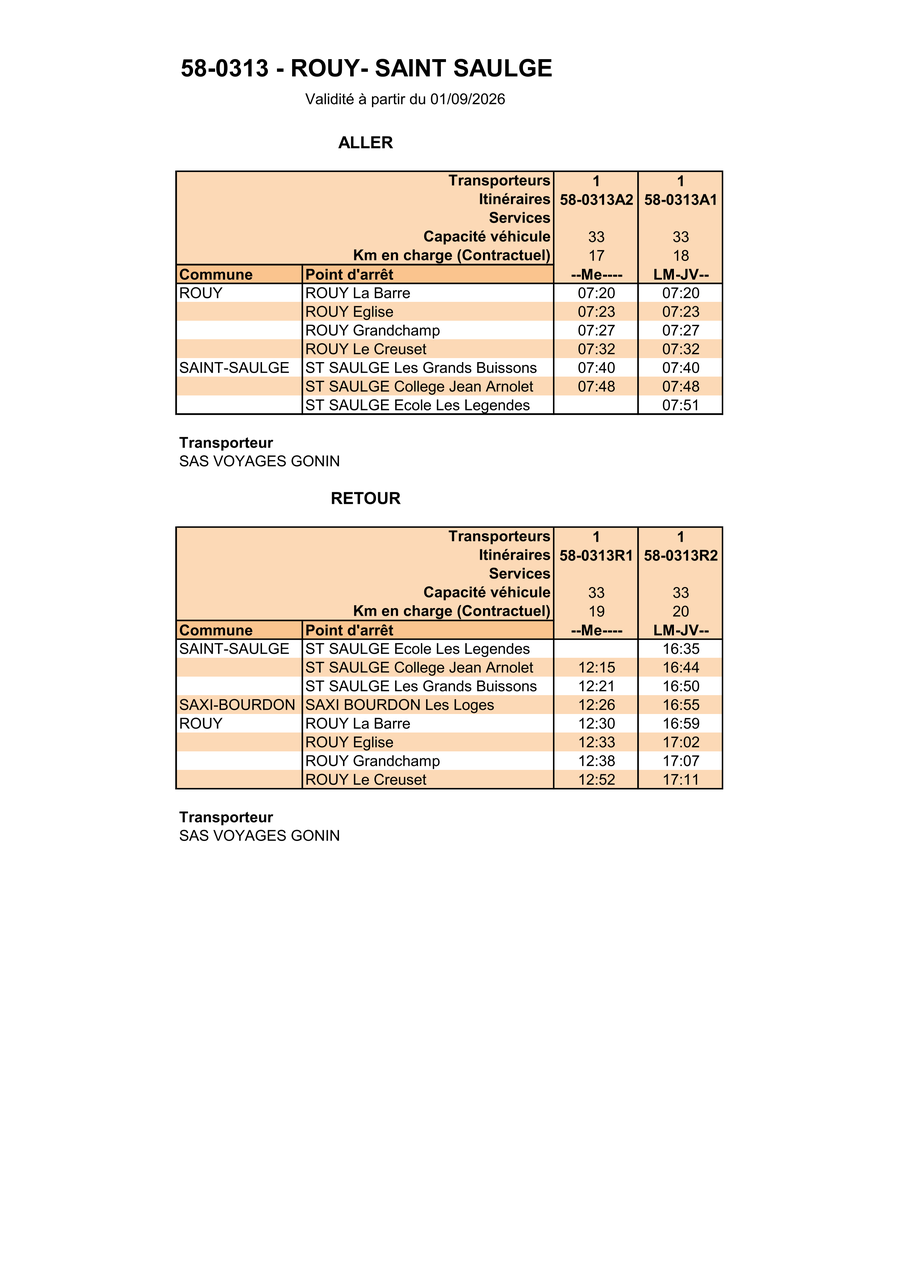 58-0313 - ROUY- SAINT SAULGE

Validité à partir du 01/09/2026

ALLER

| | Transporteurs | 1 | 1 |
|---|---|---|---|
| | Itinéraires | 58-0313A2 | 58-0313A1 |
| | Services | | |
| | Capacité véhicule | 33 | 33 |
| | Km en charge (Contractuel) | 17 | 18 |
| Commune | Point d'arrêt | --Me---- | LM-JV-- |
| ROUY | ROUY La Barre | 07:20 | 07:20 |
| | ROUY Eglise | 07:23 | 07:23 |
| | ROUY Grandchamp | 07:27 | 07:27 |
| | ROUY Le Creuset | 07:32 | 07:32 |
| SAINT-SAULGE | ST SAULGE Les Grands Buissons | 07:40 | 07:40 |
| | ST SAULGE College Jean Arnolet | 07:48 | 07:48 |
| | ST SAULGE Ecole Les Legendes | | 07:51 |

Transporteur
SAS VOYAGES GONIN

RETOUR

| | Transporteurs | 1 | 1 |
|---|---|---|---|
| | Itinéraires | 58-0313R1 | 58-0313R2 |
| | Services | | |
| | Capacité véhicule | 33 | 33 |
| | Km en charge (Contractuel) | 19 | 20 |
| Commune | Point d'arrêt | --Me---- | LM-JV-- |
| SAINT-SAULGE | ST SAULGE Ecole Les Legendes | | 16:35 |
| | ST SAULGE College Jean Arnolet | 12:15 | 16:44 |
| | ST SAULGE Les Grands Buissons | 12:21 | 16:50 |
| SAXI-BOURDON | SAXI BOURDON Les Loges | 12:26 | 16:55 |
| ROUY | ROUY La Barre | 12:30 | 16:59 |
| | ROUY Eglise | 12:33 | 17:02 |
| | ROUY Grandchamp | 12:38 | 17:07 |
| | ROUY Le Creuset | 12:52 | 17:11 |

Transporteur
SAS VOYAGES GONIN